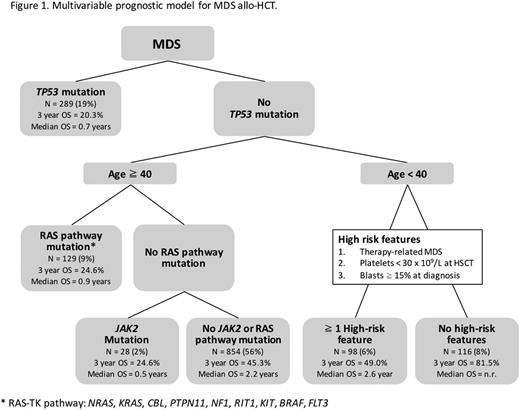 Figure 1. Multivariable prognostic model for MDS allo-HCT.

MDS

TP53 mutation
N = 289 (19%)
3 year OS = 20.3%
Median OS = 0.7 years

No TP53 mutation

Age ≧ 40

Age < 40

RAS pathway mutation*
N = 129 (9%)
3 year OS = 24.6%
Median OS = 0.9 years

No RAS pathway mutation

High risk features
1. Therapy-related MDS
2. Platelets < 30 x $10^9$/L at HSCT
3. Blasts ≧ 15% at diagnosis

JAK2 Mutation
N = 28 (2%)
3 year OS = 24.6%
Median OS = 0.5 years

No JAK2 or RAS pathway mutation
N = 854 (56%)
3 year OS = 45.3%
Median OS = 2.2 years

≧ 1 High-risk feature
N = 98 (6%)
3 year OS = 49.0%
Median OS = 2.6 year

No high-risk features
N = 116 (8%)
3 year OS = 81.5%
Median OS = n.r.

* RAS-TK pathway: NRAS, KRAS, CBL, PTPN11, NF1, RIT1, KIT, BRAF, FLT3